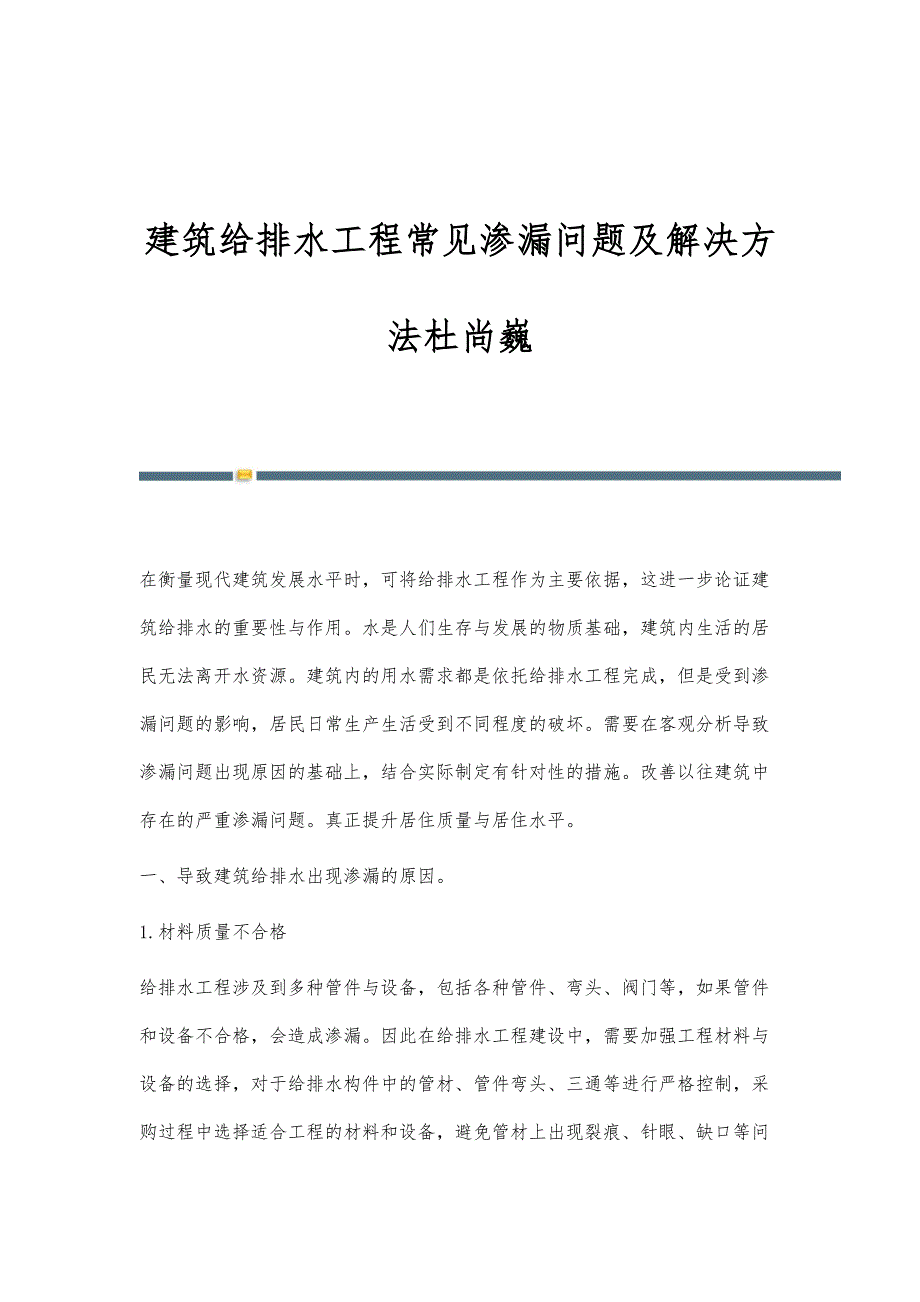 建筑给排水工程常见渗漏问题及解决方法杜尚巍

在衡量现代建筑发展水平时，可将给排水工程作为主要依据，这进一步论证建筑给排水的重要性与作用。水是人们生存与发展的物质基础，建筑内生活的居民无法离开水资源。建筑内的用水需求都是依托给排水工程完成，但是受到渗漏问题的影响，居民日常生产生活受到不同程度的破坏。需要在客观分析导致渗漏问题出现原因的基础上，结合实际制定有针对性的措施。改善以往建筑中存在的严重渗漏问题。真正提升居住质量与居住水平。

一、导致建筑给排水出现渗漏的原因。

1.材料质量不合格

给排水工程涉及到多种管件与设备，包括各种管件、弯头、阀门等，如果管件和设备不合格，会造成渗漏。因此在给排水工程建设中，需要加强工程材料与设备的选择，对于给排水构件中的管材、管件弯头、三通等进行严格控制，采购过程中选择适合工程的材料和设备，避免管材上出现裂痕、针眼、缺口等问